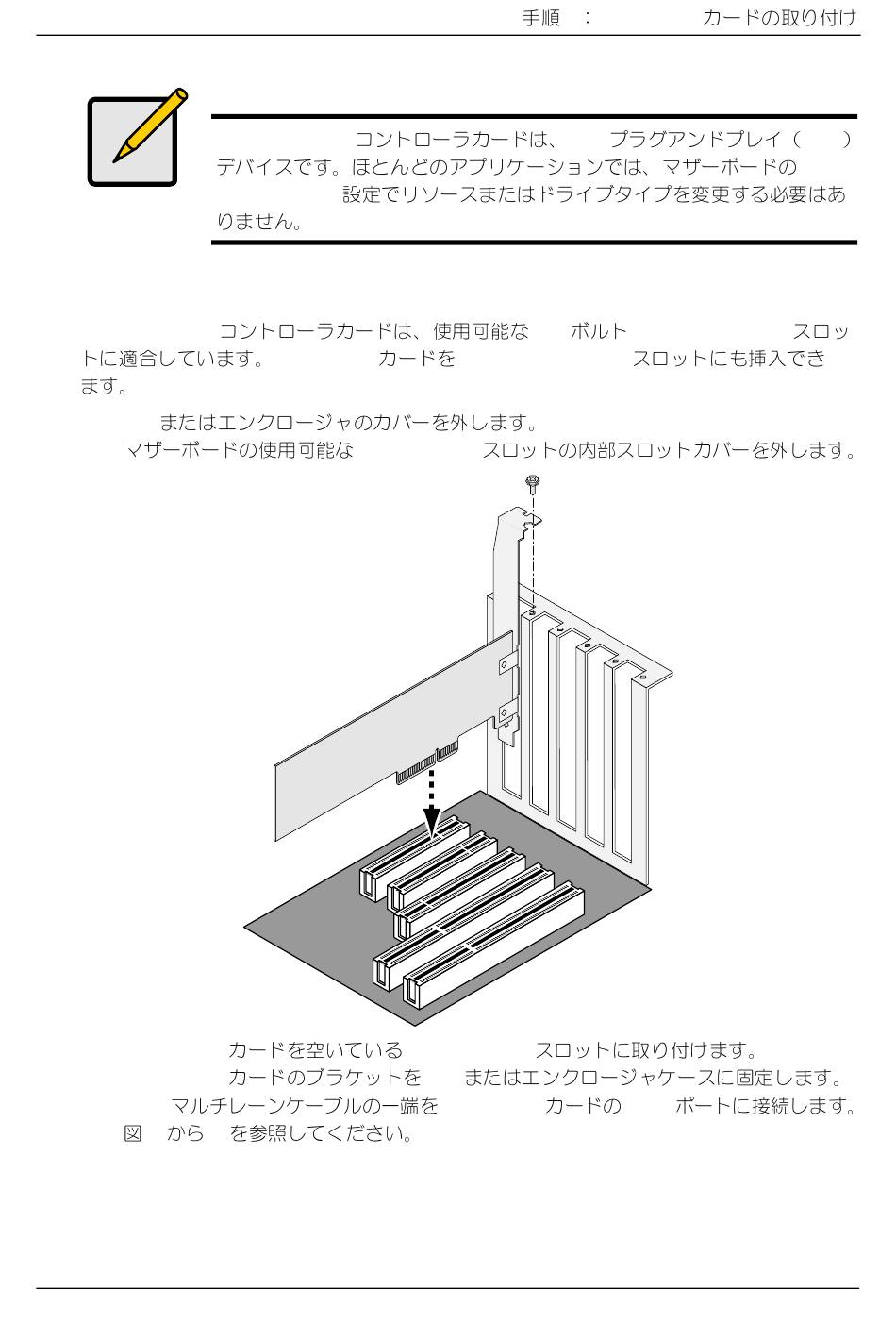 手順　:　カードの取り付け

コントローラカードは、　プラグアンドプレイ（　）デバイスです。ほとんどのアプリケーションでは、マザーボードの　設定でリソースまたはドライブタイプを変更する必要はありません。

コントローラカードは、使用可能な　ボルト　スロットに適合しています。　カードを　スロットにも挿入できます。

またはエンクロージャのカバーを外します。
マザーボードの使用可能な　スロットの内部スロットカバーを外します。

カードを空いている　スロットに取り付けます。
カードのブラケットを　またはエンクロージャケースに固定します。
マルチレーンケーブルの一端を　カードの　ポートに接続します。
図　から　を参照してください。